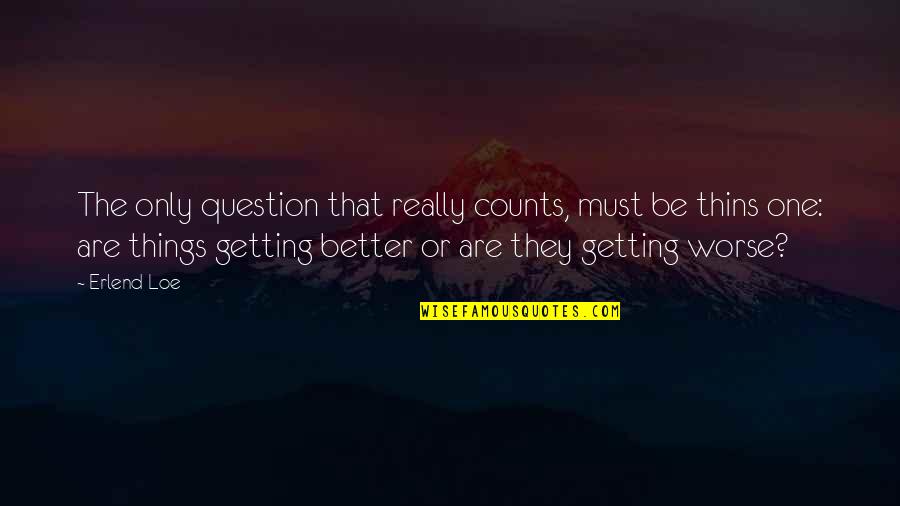 The only question that really counts, must be thins one: are things getting better or are they getting worse?

- Erlend Loe

WISEFAMOUSQUOTES.COM